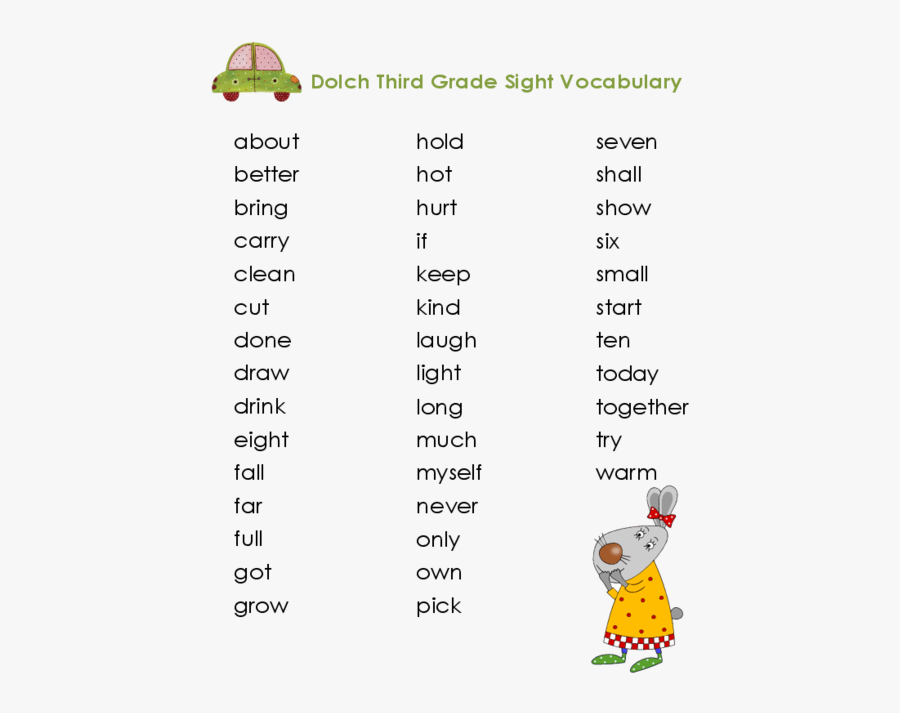 Dolch Third Grade Sight Vocabulary

about
better
bring
carry
clean
cut
done
draw
drink
eight
fall
far
full
got
grow

hold
hot
hurt
if
keep
kind
laugh
light
long
much
myself
never
only
own
pick

seven
shall
show
six
small
start
ten
today
together
try
warm